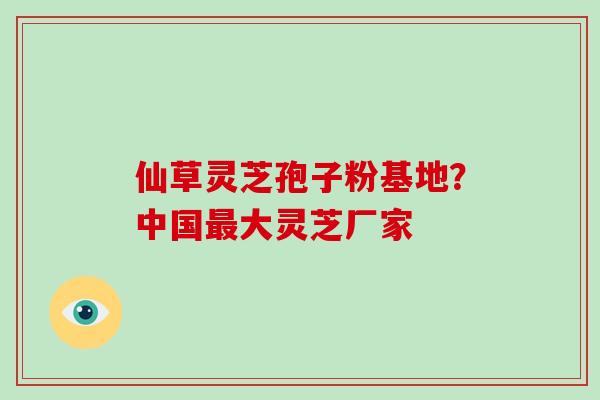 仙草灵芝孢子粉基地?
中国最大灵芝厂家